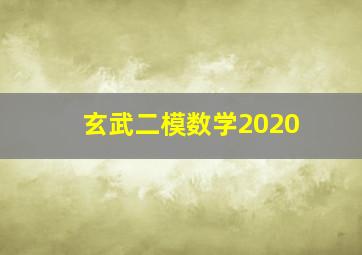 玄武二模数学2020